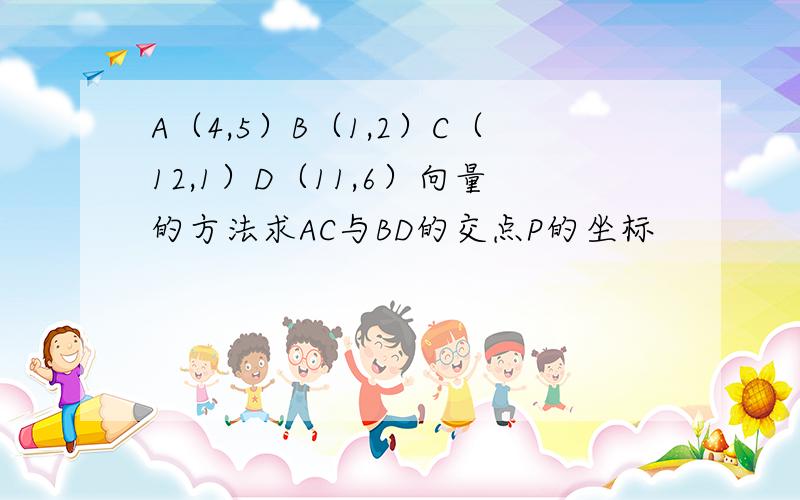 A（4,5）B（1,2）C（12,1）D（11,6）向量的方法求AC与BD的交点P的坐标